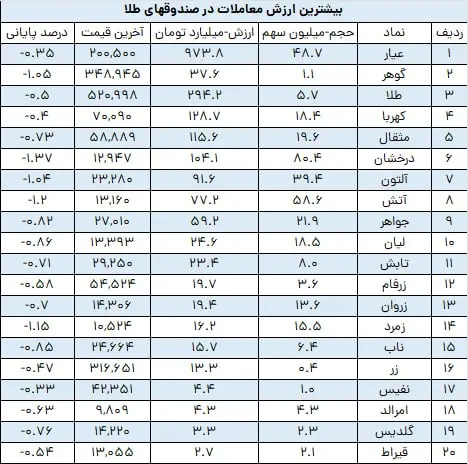 بیشترین ارزش معاملات در صندوقهای طلا

| ردیف | نماد | حجم-میلیون سهم | ارزش-میلیارد تومان | آخرین قیمت | درصد پایانی |
|---|---|---|---|---|---|
| ۱ | عیار | ۴۸.۷ | ۹۷۳.۸ | ۲۰۰,۵۰۰ | -۰.۳۵ |
| ۲ | گوهر | ۱.۱ | ۳۷.۶ | ۳۴۸,۹۴۵ | -۱.۰۵ |
| ۳ | طلا | ۵.۷ | ۲۹۴.۲ | ۵۲۰,۹۹۸ | -۰.۵ |
| ۴ | کهربا | ۱۸.۴ | ۱۲۸.۷ | ۷۰,۰۹۰ | -۰.۴ |
| ۵ | مثقال | ۱۹.۶ | ۱۱۵.۶ | ۵۸,۸۸۹ | -۰.۷۳ |
| ۶ | درخشان | ۸۰.۴ | ۱۰۴.۱ | ۱۲,۹۴۷ | -۱.۳۷ |
| ۷ | آلتون | ۳۹.۴ | ۹۱.۶ | ۲۳,۲۸۰ | -۱.۰۴ |
| ۸ | آتش | ۵۸.۶ | ۷۷.۲ | ۱۳,۱۶۰ | -۱.۲ |
| ۹ | جواهر | ۲۱.۹ | ۵۹.۲ | ۲۷,۰۱۰ | -۰.۸۲ |
| ۱۰ | لیان | ۱۸.۵ | ۲۴.۶ | ۱۳,۳۹۳ | -۰.۸۶ |
| ۱۱ | تابش | ۸.۰ | ۲۳.۴ | ۲۹,۲۵۰ | -۰.۷۱ |
| ۱۲ | زرفام | ۳.۶ | ۱۹.۷ | ۵۴,۵۲۴ | -۰.۵۸ |
| ۱۳ | زروان | ۱۳.۶ | ۱۹.۴ | ۱۴,۳۰۶ | -۰.۷ |
| ۱۴ | زمرد | ۱۵.۵ | ۱۶.۲ | ۱۰,۵۲۴ | -۱.۱۵ |
| ۱۵ | ناب | ۶.۴ | ۱۵.۷ | ۲۴,۶۶۴ | -۰.۸۵ |
| ۱۶ | زر | ۰.۴ | ۱۳.۳ | ۳۱۶,۶۵۱ | -۰.۴۷ |
| ۱۷ | نفیس | ۱.۰ | ۴.۴ | ۴۲,۳۵۱ | -۰.۳۳ |
| ۱۸ | امرالد | ۴.۳ | ۴.۳ | ۹,۸۰۹ | -۰.۶۳ |
| ۱۹ | گلدیس | ۲.۳ | ۳.۳ | ۱۴,۲۲۰ | -۰.۷۶ |
| ۲۰ | قیراط | ۲.۱ | ۲.۷ | ۱۳,۰۵۵ | -۰.۵۴ |